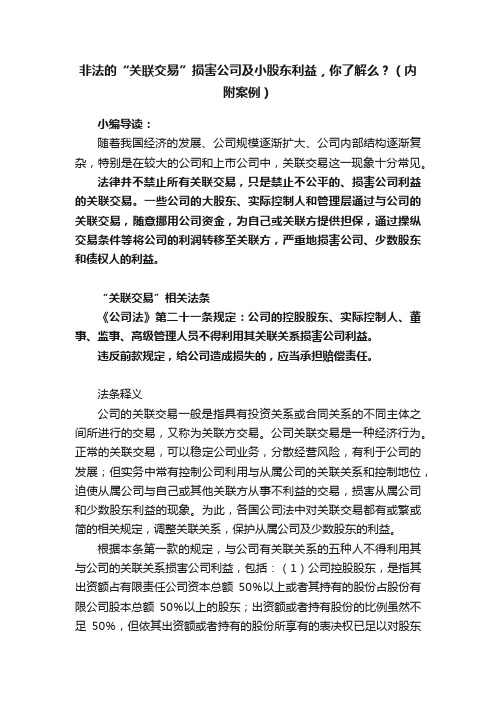 非法的“关联交易”损害公司及小股东利益，你了解么？（内附案例）

小编导读：

随着我国经济的发展、公司规模逐渐扩大、公司内部结构逐渐复杂，特别是在较大的公司和上市公司中，关联交易这一现象十分常见。

法律并不禁止所有关联交易，只是禁止不公平的、损害公司利益的关联交易。一些公司的大股东、实际控制人和管理层通过与公司的关联交易，随意挪用公司资金，为自己或关联方提供担保，通过操纵交易条件等将公司的利润转移至关联方，严重地损害公司、少数股东和债权人的利益。

“关联交易”相关法条

《公司法》第二十一条规定：公司的控股股东、实际控制人、董事、监事、高级管理人员不得利用其关联关系损害公司利益。

违反前款规定，给公司造成损失的，应当承担赔偿责任。

法条释义

公司的关联交易一般是指具有投资关系或合同关系的不同主体之间所进行的交易，又称为关联方交易。公司关联交易是一种经济行为。正常的关联交易，可以稳定公司业务，分散经营风险，有利于公司的发展；但实务中常有控制公司利用与从属公司的关联关系和控制地位，迫使从属公司与自己或其他关联方从事不利益的交易，损害从属公司和少数股东利益的现象。为此，各国公司法中对关联交易都有或繁或简的相关规定，调整关联关系，保护从属公司及少数股东的利益。

根据本条第一款的规定，与公司有关联关系的五种人不得利用其与公司的关联关系损害公司利益，包括：（1）公司控股股东，是指其出资额占有限责任公司资本总额 50%以上或者其持有的股份占股份有限公司股本总额 50%以上的股东；出资额或者持有股份的比例虽然不足 50%，但依其出资额或者持有的股份所享有的表决权已足以对股东